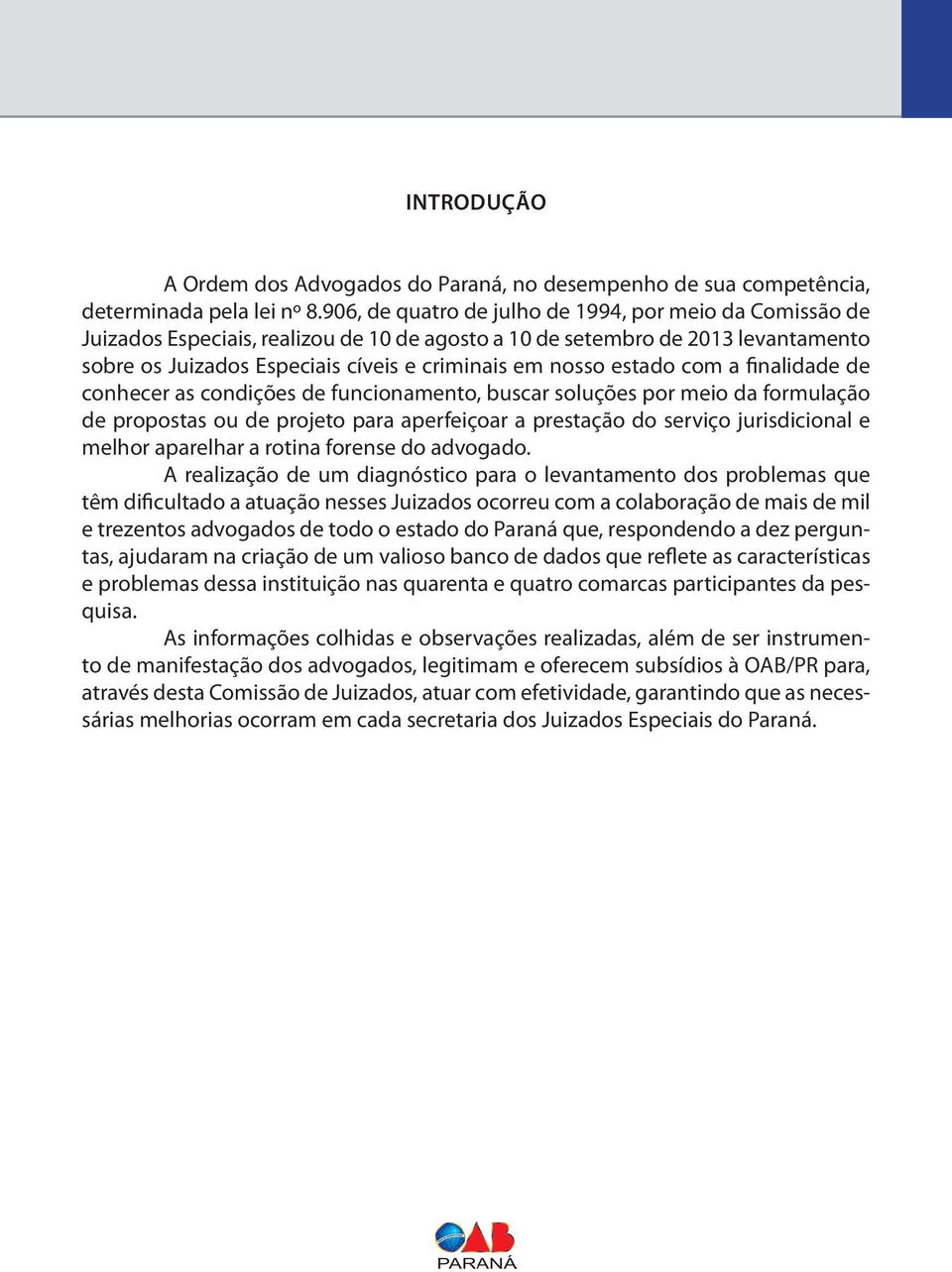 INTRODUÇÃO

A Ordem dos Advogados do Paraná, no desempenho de sua competência, determinada pela lei nº 8.906, de quatro de julho de 1994, por meio da Comissão de Juizados Especiais, realizou de 10 de agosto a 10 de setembro de 2013 levantamento sobre os Juizados Especiais cíveis e criminais em nosso estado com a finalidade de conhecer as condições de funcionamento, buscar soluções por meio da formulação de propostas ou de projeto para aperfeiçoar a prestação do serviço jurisdicional e melhor aparelhar a rotina forense do advogado.

A realização de um diagnóstico para o levantamento dos problemas que têm dificultado a atuação nesses Juizados ocorreu com a colaboração de mais de mil e trezentos advogados de todo o estado do Paraná que, respondendo a dez perguntas, ajudaram na criação de um valioso banco de dados que reflete as características e problemas dessa instituição nas quarenta e quatro comarcas participantes da pesquisa.

As informações colhidas e observações realizadas, além de ser instrumento de manifestação dos advogados, legitimam e oferecem subsídios à OAB/PR para, através desta Comissão de Juizados, atuar com efetividade, garantindo que as necessárias melhorias ocorram em cada secretaria dos Juizados Especiais do Paraná.

OAB
PARANÁ